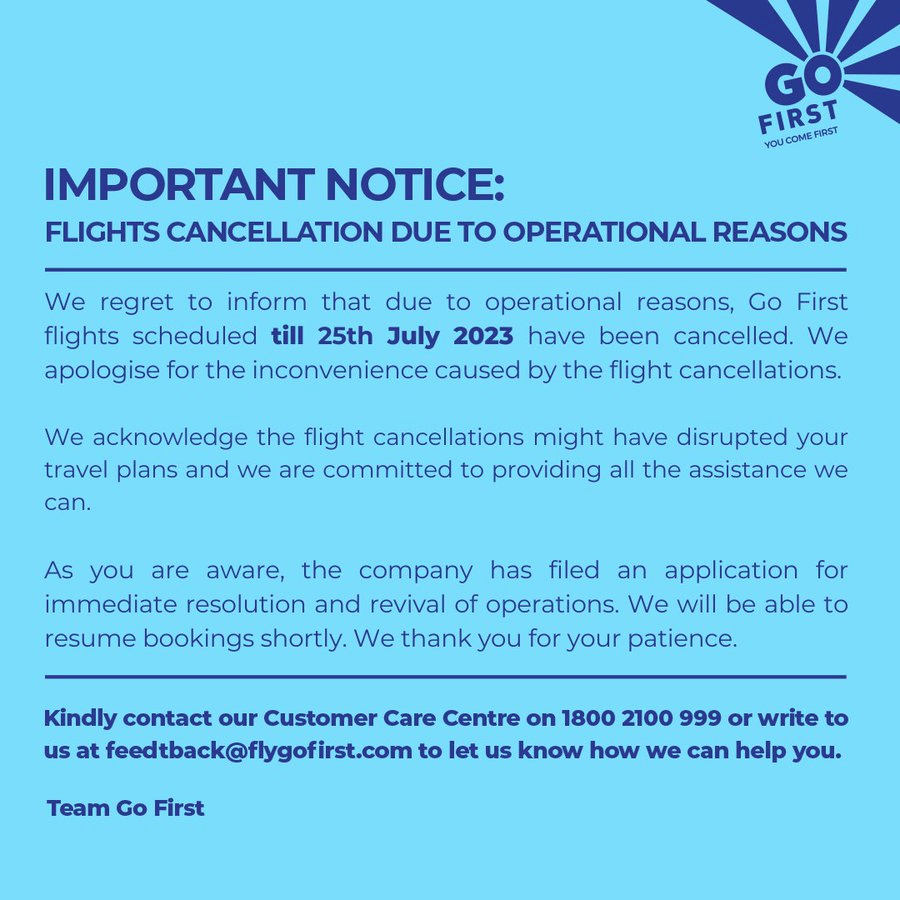 GO
FIRST
YOU COME FIRST

IMPORTANT NOTICE:
FLIGHTS CANCELLATION DUE TO OPERATIONAL REASONS

We regret to inform that due to operational reasons, Go First flights scheduled till 25th July 2023 have been cancelled. We apologise for the inconvenience caused by the flight cancellations.

We acknowledge the flight cancellations might have disrupted your travel plans and we are committed to providing all the assistance we can.

As you are aware, the company has filed an application for immediate resolution and revival of operations. We will be able to resume bookings shortly. We thank you for your patience.

Kindly contact our Customer Care Centre on 1800 2100 999 or write to us at feedtback@flygofirst.com to let us know how we can help you.

Team Go First